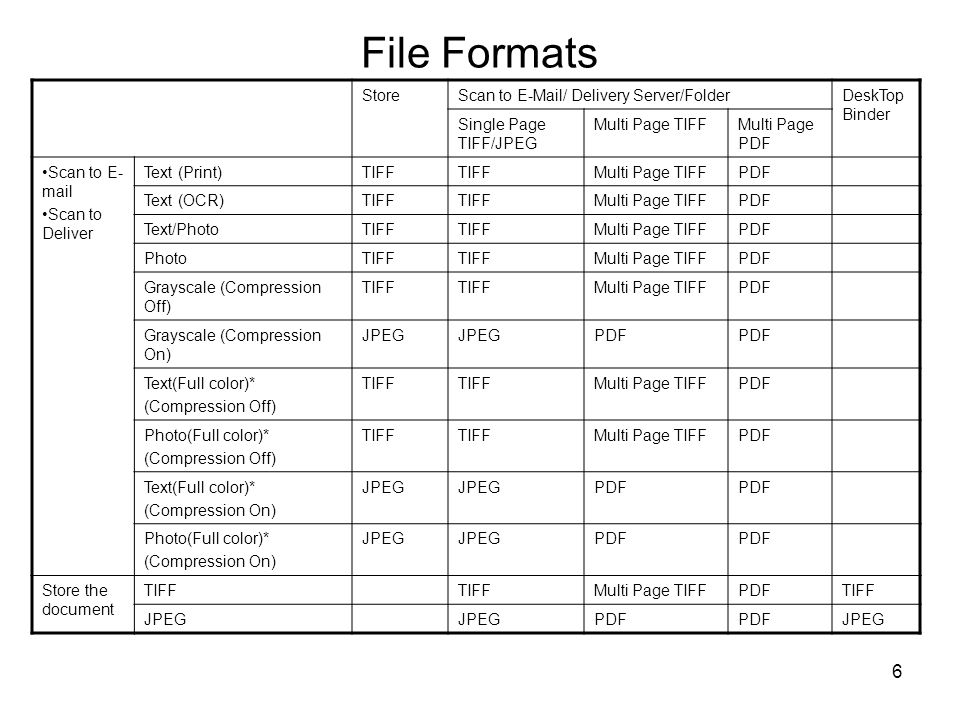 File Formats

| | | Store | Scan to E-Mail/ Delivery Server/Folder | | | DeskTop Binder |
|---|---|---|---|---|---|---|
| | | | Single Page TIFF/JPEG | Multi Page TIFF | Multi Page PDF | |
| •Scan to E-mail •Scan to Deliver | Text (Print) | TIFF | TIFF | Multi Page TIFF | PDF | |
| | Text (OCR) | TIFF | TIFF | Multi Page TIFF | PDF | |
| | Text/Photo | TIFF | TIFF | Multi Page TIFF | PDF | |
| | Photo | TIFF | TIFF | Multi Page TIFF | PDF | |
| | Grayscale (Compression Off) | TIFF | TIFF | Multi Page TIFF | PDF | |
| | Grayscale (Compression On) | JPEG | JPEG | PDF | PDF | |
| | Text(Full color)* (Compression Off) | TIFF | TIFF | Multi Page TIFF | PDF | |
| | Photo(Full color)* (Compression Off) | TIFF | TIFF | Multi Page TIFF | PDF | |
| | Text(Full color)* (Compression On) | JPEG | JPEG | PDF | PDF | |
| | Photo(Full color)* (Compression On) | JPEG | JPEG | PDF | PDF | |
| Store the document | TIFF | | TIFF | Multi Page TIFF | PDF | TIFF |
| | JPEG | | JPEG | PDF | PDF | JPEG |

6